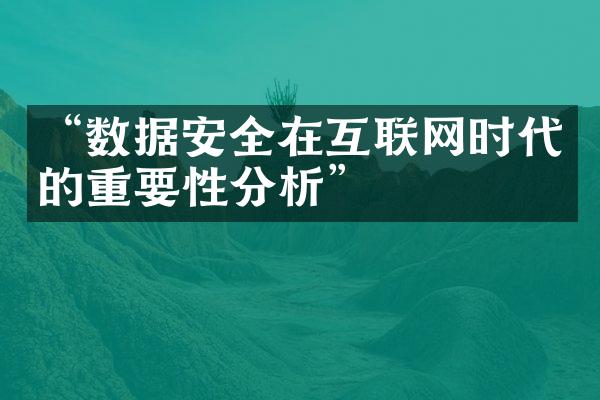 “数据安全在互联网时代的重要性分析”